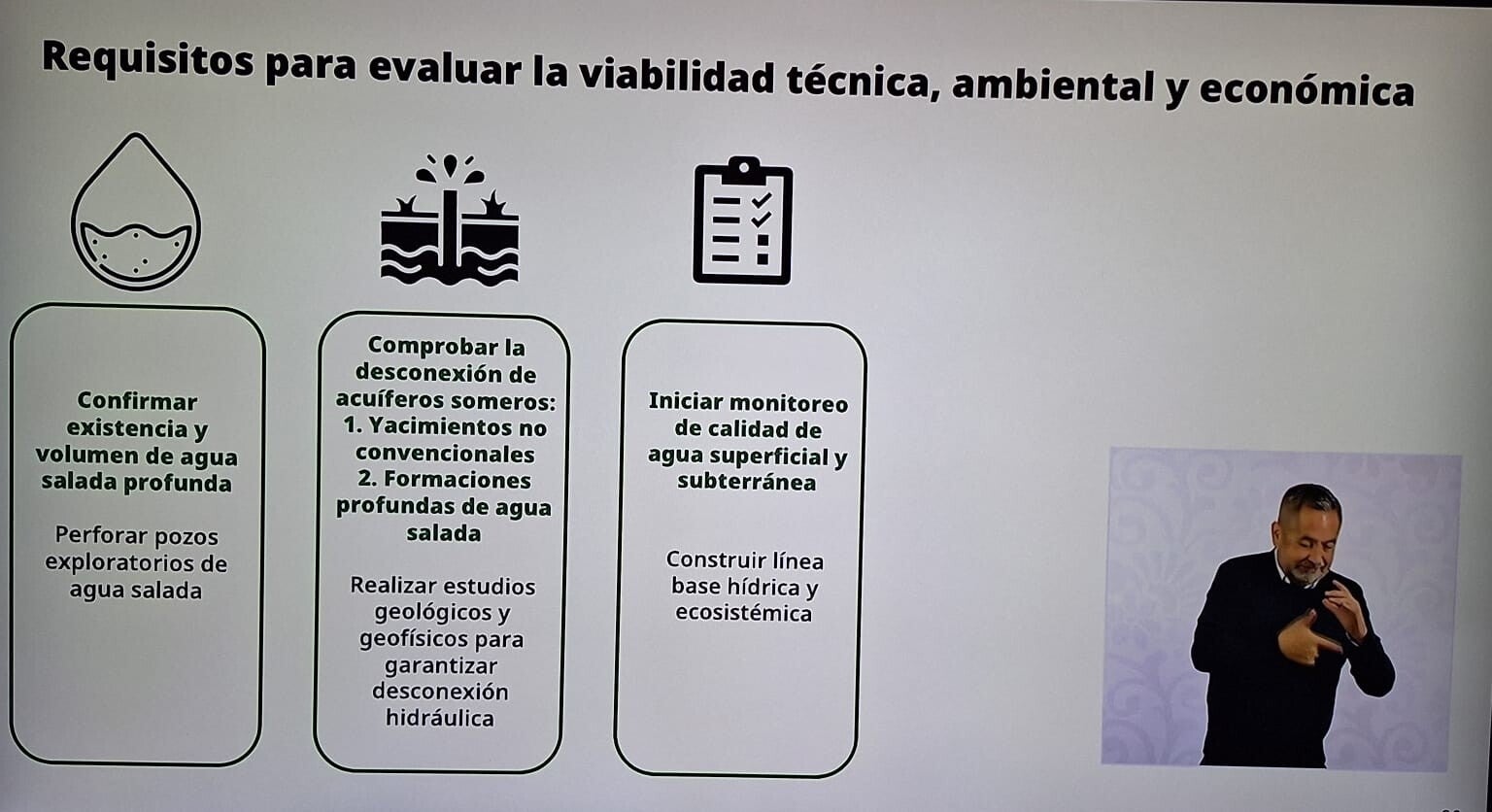 Requisitos para evaluar la viabilidad técnica, ambiental y económica

Confirmar existencia y volumen de agua salada profunda

Perforar pozos exploratorios de agua salada

Comprobar la desconexión de acuíferos someros:
1. Yacimientos no convencionales
2. Formaciones profundas de agua salada

Realizar estudios geológicos y geofísicos para garantizar desconexión hidráulica

Iniciar monitoreo de calidad de agua superficial y subterránea

Construir línea base hídrica y ecosistémica